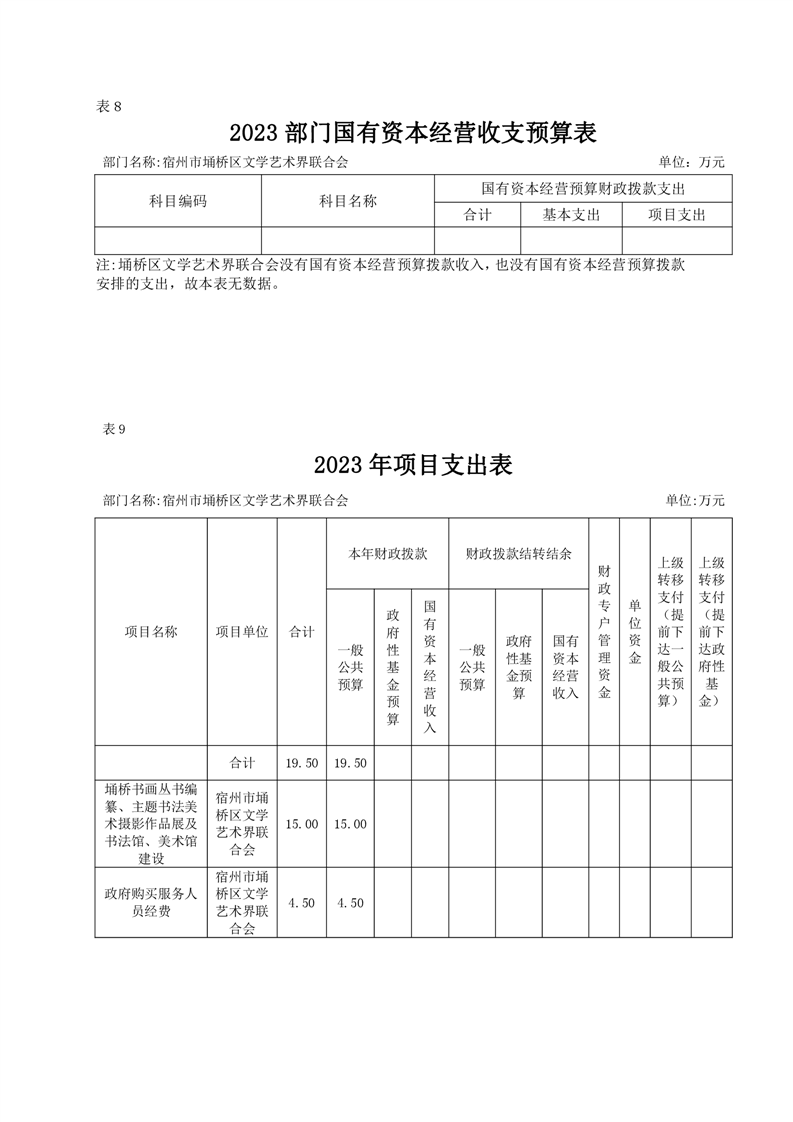 表 8

2023 部门国有资本经营收支预算表

部门名称:宿州市埇桥区文学艺术界联合会 单位：万元

| 科目编码 | 科目名称 | 国有资本经营预算财政拨款支出 | | |
|---|---|---|---|---|
| | | 合计 | 基本支出 | 项目支出 |
| | | | | |

注:埇桥区文学艺术界联合会没有国有资本经营预算拨款收入，也没有国有资本经营预算拨款安排的支出，故本表无数据。

表 9

2023 年项目支出表

部门名称:宿州市埇桥区文学艺术界联合会 单位:万元

| 项目名称 | 项目单位 | 合计 | 本年财政拨款 | | | 财政拨款结转结余 | | | 财政专户管理资金 | 单位资金 | 上级转移支付（提前下达一般公共预算） | 上级转移支付（提前下达政府性基金） |
|---|---|---|---|---|---|---|---|---|---|---|---|---|
| | | | 一般公共预算 | 政府性基金预算 | 国有资本经营收入 | 一般公共预算 | 政府性基金预算 | 国有资本经营收入 | | | | |
| | 合计 | 19.50 | 19.50 | | | | | | | | | |
| 埇桥书画丛书编纂、主题书法美术摄影作品展及书法馆、美术馆建设 | 宿州市埇桥区文学艺术界联合会 | 15.00 | 15.00 | | | | | | | | | |
| 政府购买服务人员经费 | 宿州市埇桥区文学艺术界联合会 | 4.50 | 4.50 | | | | | | | | | |